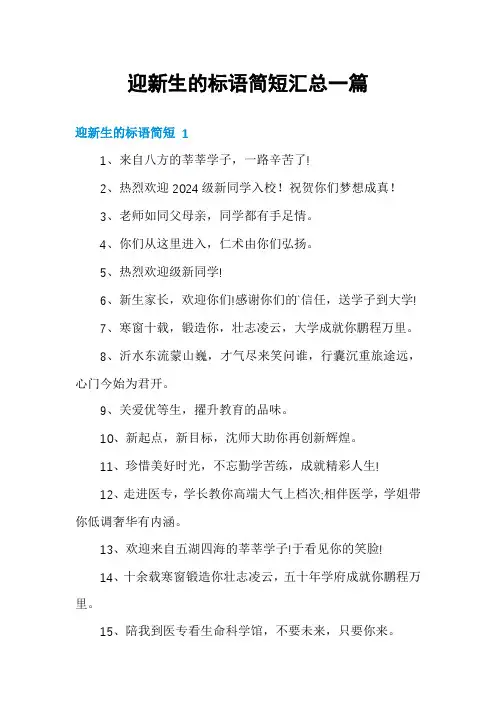 迎新生的标语简短汇总一篇

迎新生的标语简短 1

1、来自八方的莘莘学子，一路辛苦了!

2、热烈欢迎 2024 级新同学入校！祝贺你们梦想成真！

3、老师如同父母亲，同学都有手足情。

4、你们从这里进入，仁术由你们弘扬。

5、热烈欢迎级新同学!

6、新生家长，欢迎你们!感谢你们的`信任，送学子到大学!

7、寒窗十载，锻造你，壮志凌云，大学成就你鹏程万里。

8、沂水东流蒙山巍，才气尽来笑问谁，行囊沉重旅途远，心门今始为君开。

9、关爱优等生，擢升教育的品味。

10、新起点，新目标，沈师大助你再创新辉煌。

11、珍惜美好时光，不忘勤学苦练，成就精彩人生!

12、走进医专，学长教你高端大气上档次;相伴医学，学姐带你低调奢华有内涵。

13、欢迎来自五湖四海的莘莘学子!于看见你的笑脸!

14、十余载寒窗锻造你壮志凌云，五十年学府成就你鹏程万里。

15、陪我到医专看生命科学馆，不要未来，只要你来。